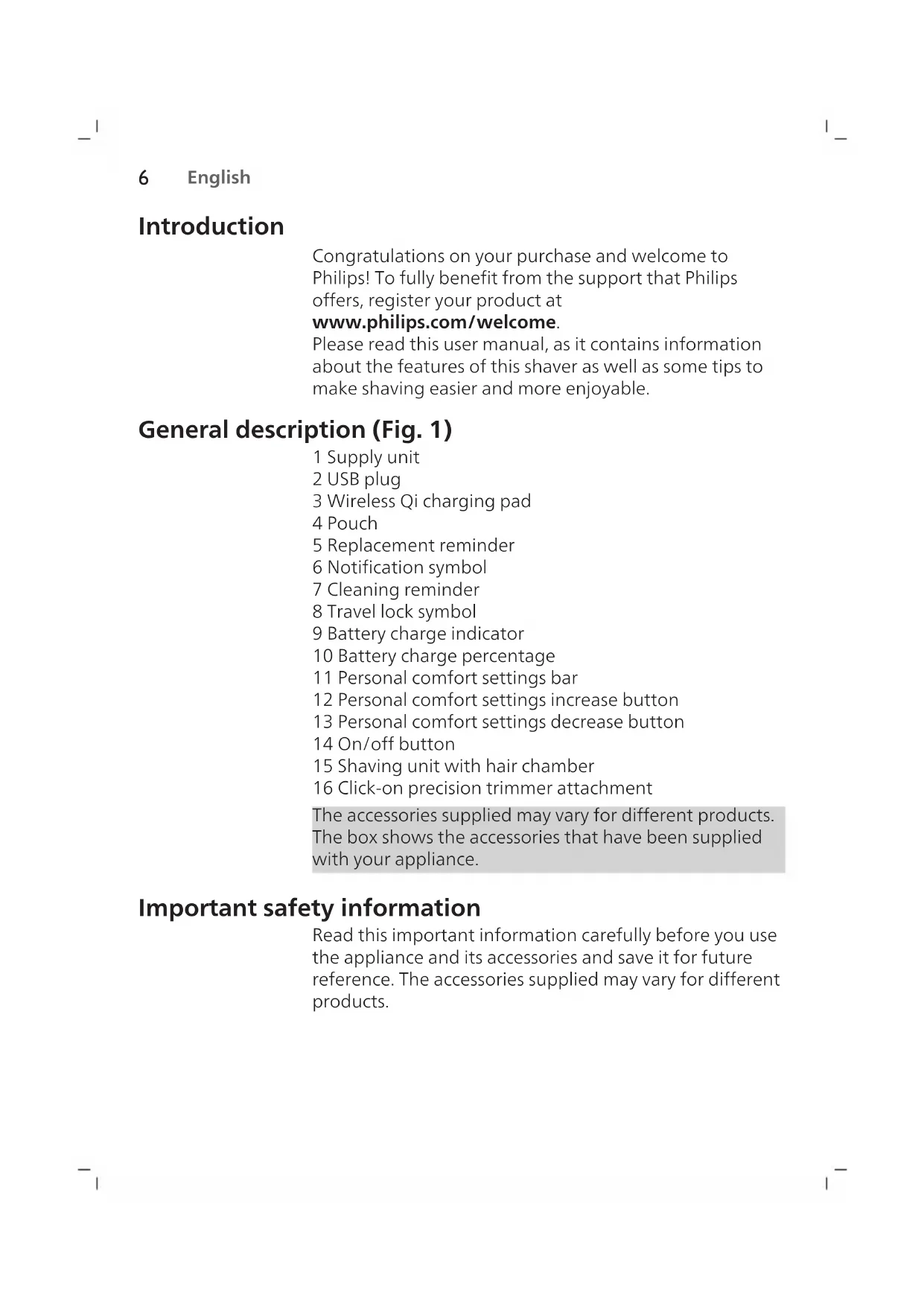 6 English

Introduction

Congratulations on your purchase and welcome to Philips! To fully benefit from the support that Philips offers, register your product at www.philips.com/welcome.
Please read this user manual, as it contains information about the features of this shaver as well as some tips to make shaving easier and more enjoyable.

General description (Fig. 1)

1 Supply unit
2 USB plug
3 Wireless Qi charging pad
4 Pouch
5 Replacement reminder
6 Notification symbol
7 Cleaning reminder
8 Travel lock symbol
9 Battery charge indicator
10 Battery charge percentage
11 Personal comfort settings bar
12 Personal comfort settings increase button
13 Personal comfort settings decrease button
14 On/off button
15 Shaving unit with hair chamber
16 Click-on precision trimmer attachment

The accessories supplied may vary for different products. The box shows the accessories that have been supplied with your appliance.

Important safety information

Read this important information carefully before you use the appliance and its accessories and save it for future reference. The accessories supplied may vary for different products.